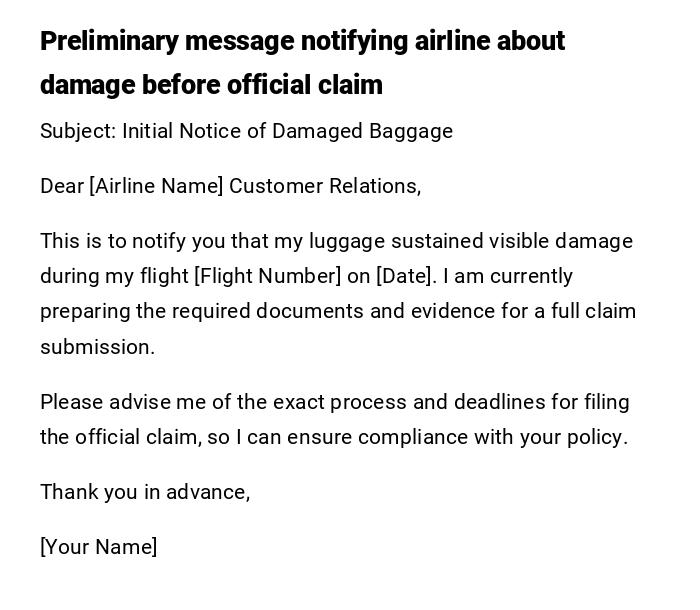 Preliminary message notifying airline about damage before official claim

Subject: Initial Notice of Damaged Baggage

Dear [Airline Name] Customer Relations,

This is to notify you that my luggage sustained visible damage during my flight [Flight Number] on [Date]. I am currently preparing the required documents and evidence for a full claim submission.

Please advise me of the exact process and deadlines for filing the official claim, so I can ensure compliance with your policy.

Thank you in advance,

[Your Name]